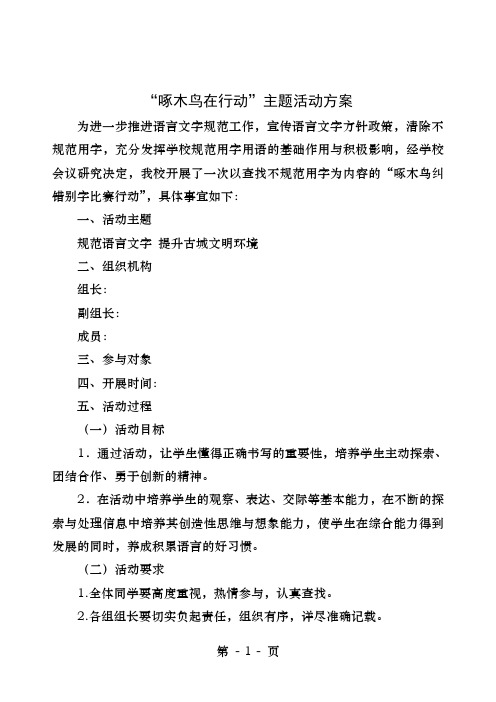 “啄木鸟在行动”主题活动方案

为进一步推进语言文字规范工作，宣传语言文字方针政策，清除不规范用字，充分发挥学校规范用字用语的基础作用与积极影响，经学校会议研究决定，我校开展了一次以查找不规范用字为内容的“啄木鸟纠错别字比赛行动”，具体事宜如下：

一、活动主题

规范语言文字 提升古城文明环境

二、组织机构

组长：

副组长：

成员：

三、参与对象

四、开展时间：

五、活动过程

（一）活动目标

1．通过活动，让学生懂得正确书写的重要性，培养学生主动探索、团结合作、勇于创新的精神。

2．在活动中培养学生的观察、表达、交际等基本能力，在不断的探索与处理信息中培养其创造性思维与想象能力，使学生在综合能力得到发展的同时，养成积累语言的好习惯。

（二）活动要求

1.全体同学要高度重视，热情参与，认真查找。

2.各组组长要切实负起责任，组织有序，详尽准确记载。

第 - 1 - 页